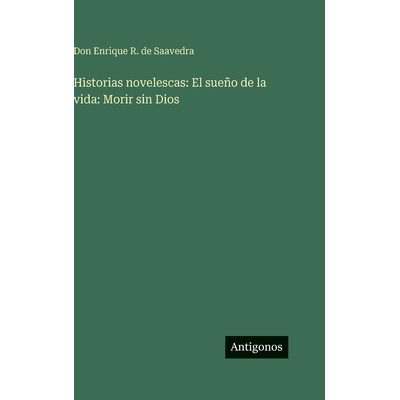 Don Enrique R. de Saavedra

Historias novelescas: El sueño de la vida: Morir sin Dios

Antigonos